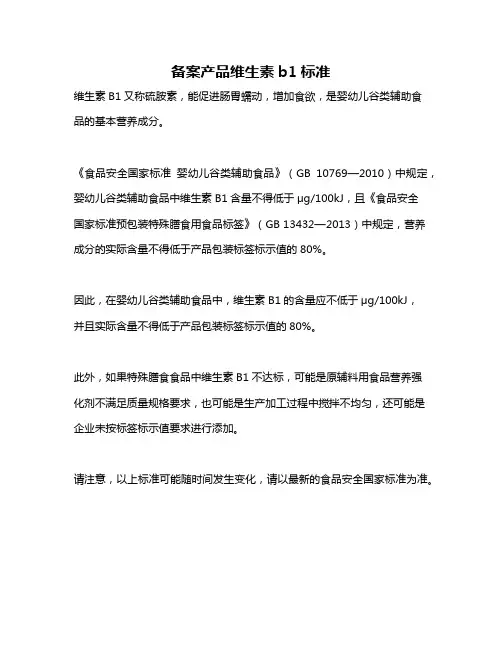 备案产品维生素 b1 标准

维生素 B1 又称硫胺素，能促进肠胃蠕动，增加食欲，是婴幼儿谷类辅助食品的基本营养成分。

《食品安全国家标准 婴幼儿谷类辅助食品》（GB 10769—2010）中规定，婴幼儿谷类辅助食品中维生素 B1 含量不得低于 μg/100kJ，且《食品安全国家标准预包装特殊膳食用食品标签》（GB 13432—2013）中规定，营养成分的实际含量不得低于产品包装标签标示值的 80%。

因此，在婴幼儿谷类辅助食品中，维生素 B1 的含量应不低于 μg/100kJ，并且实际含量不得低于产品包装标签标示值的 80%。

此外，如果特殊膳食食品中维生素 B1 不达标，可能是原辅料用食品营养强化剂不满足质量规格要求，也可能是生产加工过程中搅拌不均匀，还可能是企业未按标签标示值要求进行添加。

请注意，以上标准可能随时间发生变化，请以最新的食品安全国家标准为准。